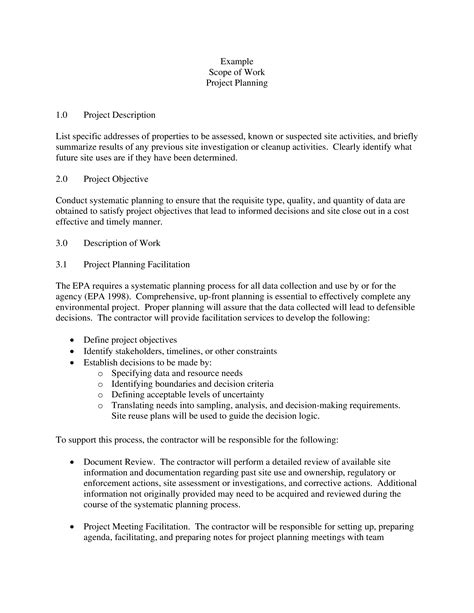 Example
Scope of Work
Project Planning

1.0 Project Description

List specific addresses of properties to be assessed, known or suspected site activities, and briefly summarize results of any previous site investigation or cleanup activities. Clearly identify what future site uses are if they have been determined.

2.0 Project Objective

Conduct systematic planning to ensure that the requisite type, quality, and quantity of data are obtained to satisfy project objectives that lead to informed decisions and site close out in a cost effective and timely manner.

3.0 Description of Work

3.1 Project Planning Facilitation

The EPA requires a systematic planning process for all data collection and use by or for the agency (EPA 1998). Comprehensive, up-front planning is essential to effectively complete any environmental project. Proper planning will assure that the data collected will lead to defensible decisions. The contractor will provide facilitation services to develop the following:

• Define project objectives
• Identify stakeholders, timelines, or other constraints
• Establish decisions to be made by:
 o Specifying data and resource needs
 o Identifying boundaries and decision criteria
 o Defining acceptable levels of uncertainty
 o Translating needs into sampling, analysis, and decision-making requirements. Site reuse plans will be used to guide the decision logic.

To support this process, the contractor will be responsible for the following:

• Document Review. The contractor will perform a detailed review of available site information and documentation regarding past site use and ownership, regulatory or enforcement actions, site assessment or investigations, and corrective actions. Additional information not originally provided may need to be acquired and reviewed during the course of the systematic planning process.

• Project Meeting Facilitation. The contractor will be responsible for setting up, preparing agenda, facilitating, and preparing notes for project planning meetings with team